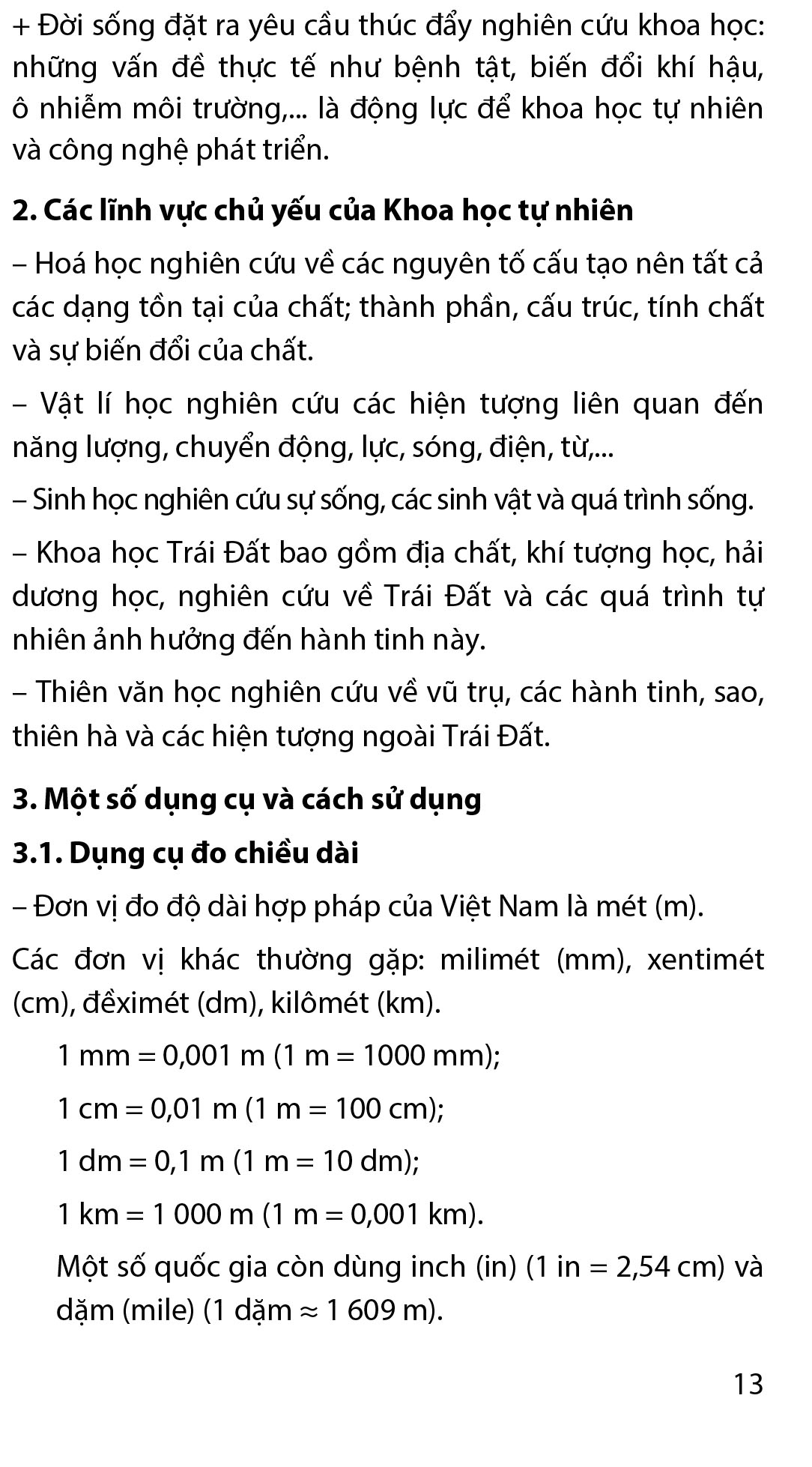 + Đời sống đặt ra yêu cầu thúc đẩy nghiên cứu khoa học: những vấn đề thực tế như bệnh tật, biến đổi khí hậu, ô nhiễm môi trường,... là động lực để khoa học tự nhiên và công nghệ phát triển.

2. Các lĩnh vực chủ yếu của Khoa học tự nhiên

– Hoá học nghiên cứu về các nguyên tố cấu tạo nên tất cả các dạng tồn tại của chất; thành phần, cấu trúc, tính chất và sự biến đổi của chất.

– Vật lí học nghiên cứu các hiện tượng liên quan đến năng lượng, chuyển động, lực, sóng, điện, từ,...

– Sinh học nghiên cứu sự sống, các sinh vật và quá trình sống.

– Khoa học Trái Đất bao gồm địa chất, khí tượng học, hải dương học, nghiên cứu về Trái Đất và các quá trình tự nhiên ảnh hưởng đến hành tinh này.

– Thiên văn học nghiên cứu về vũ trụ, các hành tinh, sao, thiên hà và các hiện tượng ngoài Trái Đất.

3. Một số dụng cụ và cách sử dụng

3.1. Dụng cụ đo chiều dài

– Đơn vị đo độ dài hợp pháp của Việt Nam là mét (m).

Các đơn vị khác thường gặp: milimét (mm), xentimét (cm), đềximét (dm), kilômét (km).

1 mm = 0,001 m (1 m = 1000 mm);

1 cm = 0,01 m (1 m = 100 cm);

1 dm = 0,1 m (1 m = 10 dm);

1 km = 1 000 m (1 m = 0,001 km).

Một số quốc gia còn dùng inch (in) (1 in = 2,54 cm) và dặm (mile) (1 dặm ≈ 1 609 m).

13